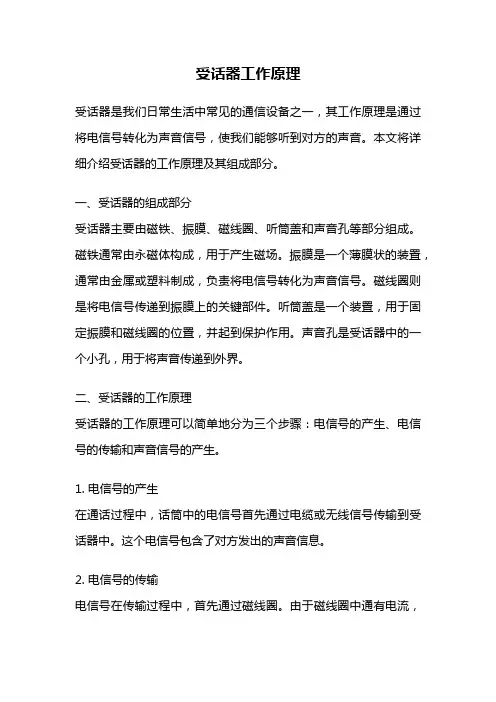 受话器工作原理

受话器是我们日常生活中常见的通信设备之一，其工作原理是通过将电信号转化为声音信号，使我们能够听到对方的声音。本文将详细介绍受话器的工作原理及其组成部分。

一、受话器的组成部分
受话器主要由磁铁、振膜、磁线圈、听筒盖和声音孔等部分组成。磁铁通常由永磁体构成，用于产生磁场。振膜是一个薄膜状的装置，通常由金属或塑料制成，负责将电信号转化为声音信号。磁线圈则是将电信号传递到振膜上的关键部件。听筒盖是一个装置，用于固定振膜和磁线圈的位置，并起到保护作用。声音孔是受话器中的一个小孔，用于将声音传递到外界。

二、受话器的工作原理
受话器的工作原理可以简单地分为三个步骤：电信号的产生、电信号的传输和声音信号的产生。

1. 电信号的产生
在通话过程中，话筒中的电信号首先通过电缆或无线信号传输到受话器中。这个电信号包含了对方发出的声音信息。

2. 电信号的传输
电信号在传输过程中，首先通过磁线圈。由于磁线圈中通有电流，